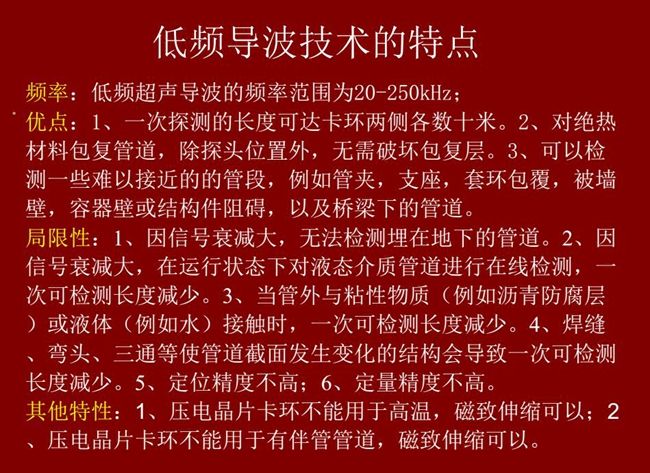 低频导波技术的特点

频率：低频超声导波的频率范围为20-250kHz；

优点：1、一次探测的长度可达卡环两侧各数十米。2、对绝热材料包复管道，除探头位置外，无需破坏包复层。3、可以检测一些难以接近的的管段，例如管夹，支座，套环包覆，被墙壁，容器壁或结构件阻碍，以及桥梁下的管道。

局限性：1、因信号衰减大，无法检测埋在地下的管道。2、因信号衰减大，在运行状态下对液态介质管道进行在线检测，一次可检测长度减少。3、当管外与粘性物质（例如沥青防腐层）或液体（例如水）接触时，一次可检测长度减少。4、焊缝、弯头、三通等使管道截面发生变化的结构会导致一次可检测长度减少。5、定位精度不高；6、定量精度不高。

其他特性：1、压电晶片卡环不能用于高温，磁致伸缩可以；2、压电晶片卡环不能用于有伴管管道，磁致伸缩可以。